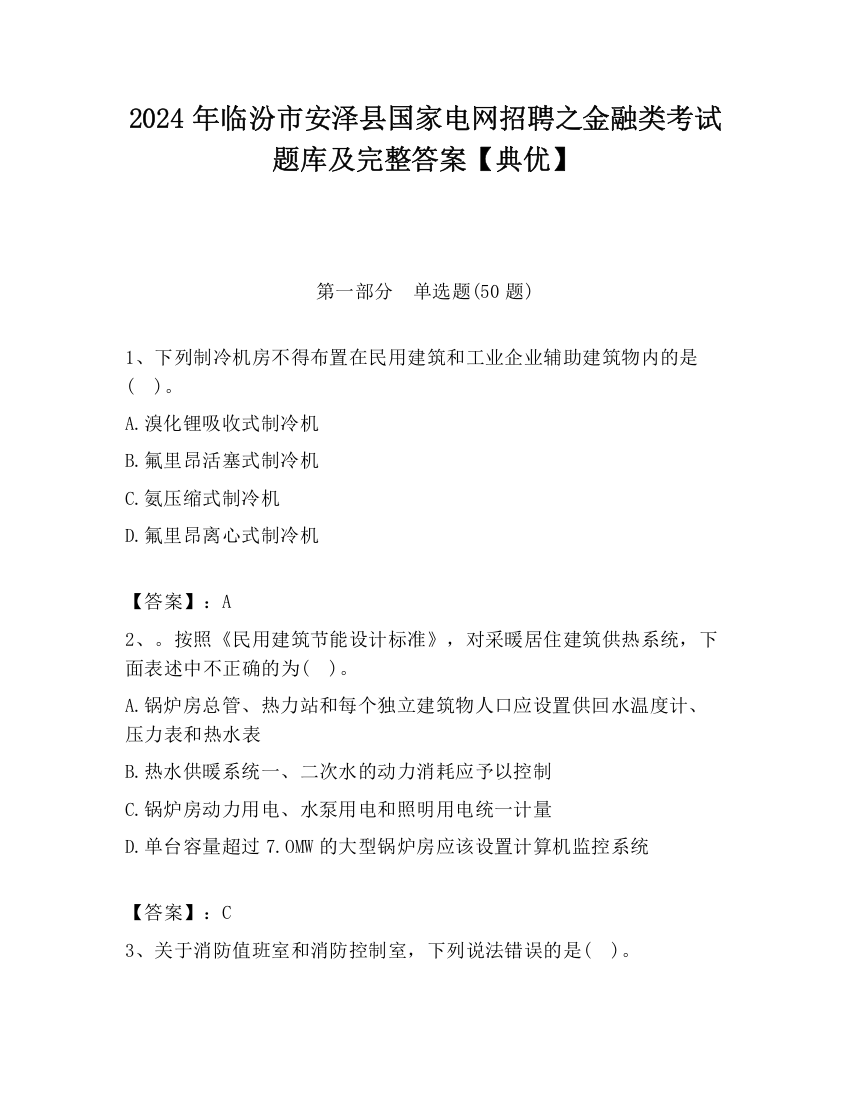 2024 年临汾市安泽县国家电网招聘之金融类考试题库及完整答案【典优】

第一部分　单选题(50 题)

1、下列制冷机房不得布置在民用建筑和工业企业辅助建筑物内的是(　)。

A.溴化锂吸收式制冷机

B.氟里昂活塞式制冷机

C.氨压缩式制冷机

D.氟里昂离心式制冷机

【答案】：A

2、。按照《民用建筑节能设计标准》，对采暖居住建筑供热系统，下面表述中不正确的为(　)。

A.锅炉房总管、热力站和每个独立建筑物人口应设置供回水温度计、压力表和热水表

B.热水供暖系统一、二次水的动力消耗应予以控制

C.锅炉房动力用电、水泵用电和照明用电统一计量

D.单台容量超过 7.0MW 的大型锅炉房应该设置计算机监控系统

【答案】：C

3、关于消防值班室和消防控制室，下列说法错误的是(　)。